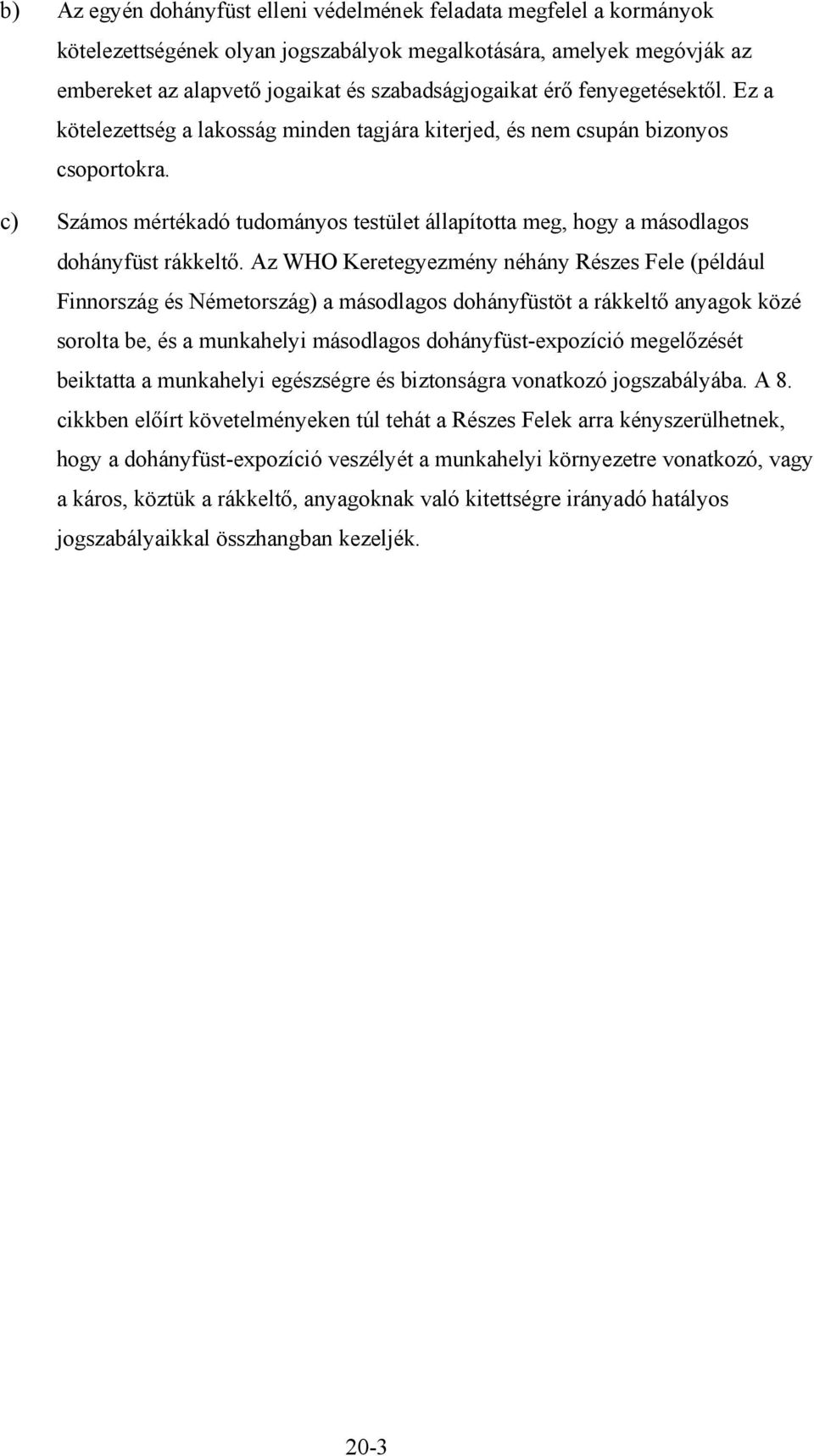 b) Az egyén dohányfüst elleni védelmének feladata megfelel a kormányok kötelezettségének olyan jogszabályok megalkotására, amelyek megóvják az embereket az alapvető jogaikat és szabadságjogaikat érő fenyegetésektől. Ez a kötelezettség a lakosság minden tagjára kiterjed, és nem csupán bizonyos csoportokra.

c) Számos mértékadó tudományos testület állapította meg, hogy a másodlagos dohányfüst rákkeltő. Az WHO Keretegyezmény néhány Részes Fele (például Finnország és Németország) a másodlagos dohányfüstöt a rákkeltő anyagok közé sorolta be, és a munkahelyi másodlagos dohányfüst-expozíció megelőzését beiktatta a munkahelyi egészségre és biztonságra vonatkozó jogszabályába. A 8. cikkben előírt követelményeken túl tehát a Részes Felek arra kényszerülhetnek, hogy a dohányfüst-expozíció veszélyét a munkahelyi környezetre vonatkozó, vagy a káros, köztük a rákkeltő, anyagoknak való kitettségre irányadó hatályos jogszabályaikkal összhangban kezeljék.

20-3